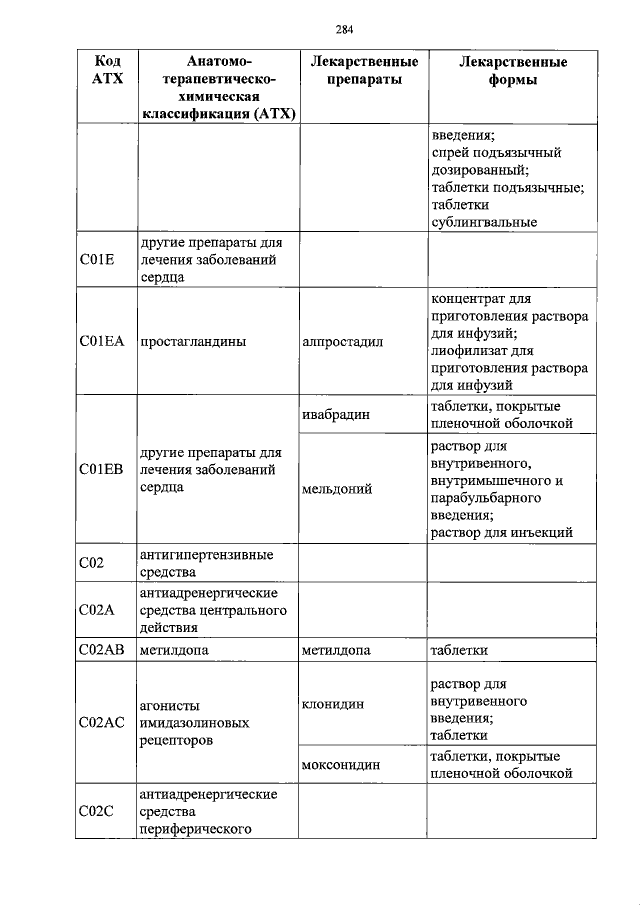 284

| Код АТХ | Анатомо-терапевтическо-химическая классификация (АТХ) | Лекарственные препараты | Лекарственные формы |
|---|---|---|---|
| | | | введения; спрей подъязычный дозированный; таблетки подъязычные; таблетки сублингвальные |
| C01E | другие препараты для лечения заболеваний сердца | | |
| C01EA | простагландины | алпростадил | концентрат для приготовления раствора для инфузий; лиофилизат для приготовления раствора для инфузий |
| C01EB | другие препараты для лечения заболеваний сердца | ивабрадин | таблетки, покрытые пленочной оболочкой |
| | | мельдоний | раствор для внутривенного, внутримышечного и парабульбарного введения; раствор для инъекций |
| C02 | антигипертензивные средства | | |
| C02A | антиадренергические средства центрального действия | | |
| C02AB | метилдопа | метилдопа | таблетки |
| C02AC | агонисты имидазолиновых рецепторов | клонидин | раствор для внутривенного введения; таблетки |
| | | моксонидин | таблетки, покрытые пленочной оболочкой |
| C02C | антиадренергические средства периферического | | |